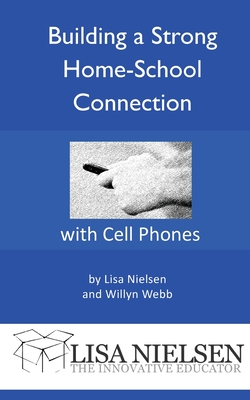 Building a Strong Home-School Connection

with Cell Phones

by Lisa Nielsen
and Willyn Webb

LISA NIELSEN
THE INNOVATIVE EDUCATOR